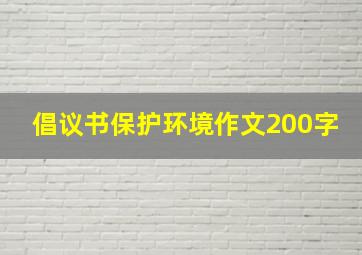 倡议书保护环境作文200字